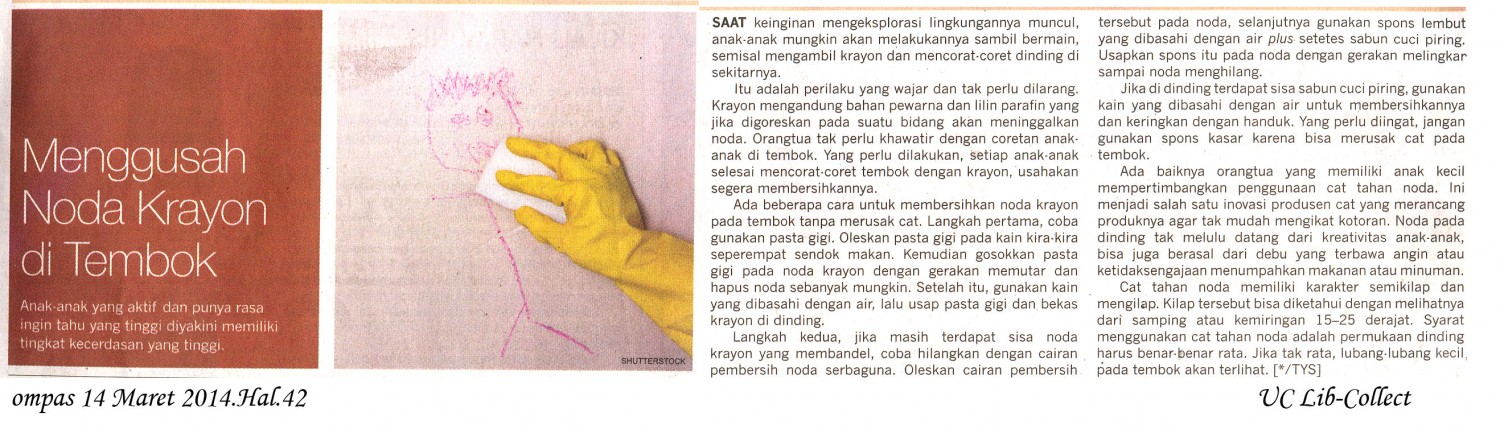 Menggusah Noda Krayon di Tembok

Anak-anak yang aktif dan punya rasa ingin tahu yang tinggi diyakini memiliki tingkat kecerdasan yang tinggi.

SHUTTERSTOCK

SAAT keinginan mengeksplorasi lingkungannya muncul, anak-anak mungkin akan melakukannya sambil bermain, semisal mengambil krayon dan mencorat-coret dinding di sekitarnya.

Itu adalah perilaku yang wajar dan tak perlu dilarang. Krayon mengandung bahan pewarna dan lilin parafin yang jika digoreskan pada suatu bidang akan meninggalkan noda. Orangtua tak perlu khawatir dengan coretan anak-anak di tembok. Yang perlu dilakukan, setiap anak-anak selesai mencorat-coret tembok dengan krayon, usahakan segera membersihkannya.

Ada beberapa cara untuk membersihkan noda krayon pada tembok tanpa merusak cat. Langkah pertama, coba gunakan pasta gigi. Oleskan pasta gigi pada kain kira-kira seperempat sendok makan. Kemudian gosokkan pasta gigi pada noda krayon dengan gerakan memutar dan hapus noda sebanyak mungkin. Setelah itu, gunakan kain yang dibasahi dengan air, lalu usap pasta gigi dan bekas krayon di dinding.

Langkah kedua, jika masih terdapat sisa noda krayon yang membandel, coba hilangkan dengan cairan pembersih noda serbaguna. Oleskan cairan pembersih tersebut pada noda, selanjutnya gunakan spons lembut yang dibasahi dengan air plus setetes sabun cuci piring. Usapkan spons itu pada noda dengan gerakan melingkar sampai noda menghilang.

Jika di dinding terdapat sisa sabun cuci piring, gunakan kain yang dibasahi dengan air untuk membersihkannya dan keringkan dengan handuk. Yang perlu diingat, jangan gunakan spons kasar karena bisa merusak cat pada tembok.

Ada baiknya orangtua yang memiliki anak kecil mempertimbangkan penggunaan cat tahan noda. Ini menjadi salah satu inovasi produsen cat yang merancang produknya agar tak mudah mengikat kotoran. Noda pada dinding tak melulu datang dari kreativitas anak-anak, bisa juga berasal dari debu yang terbawa angin atau ketidaksengajaan menumpahkan makanan atau minuman.

Cat tahan noda memiliki karakter semikilap dan mengilap. Kilap tersebut bisa diketahui dengan melihatnya dari samping atau kemiringan 15–25 derajat. Syarat menggunakan cat tahan noda adalah permukaan dinding harus benar-benar rata. Jika tak rata, lubang-lubang kecil pada tembok akan terlihat. [*/TYS]

ompas 14 Maret 2014.Hal.42

UC Lib-Collect